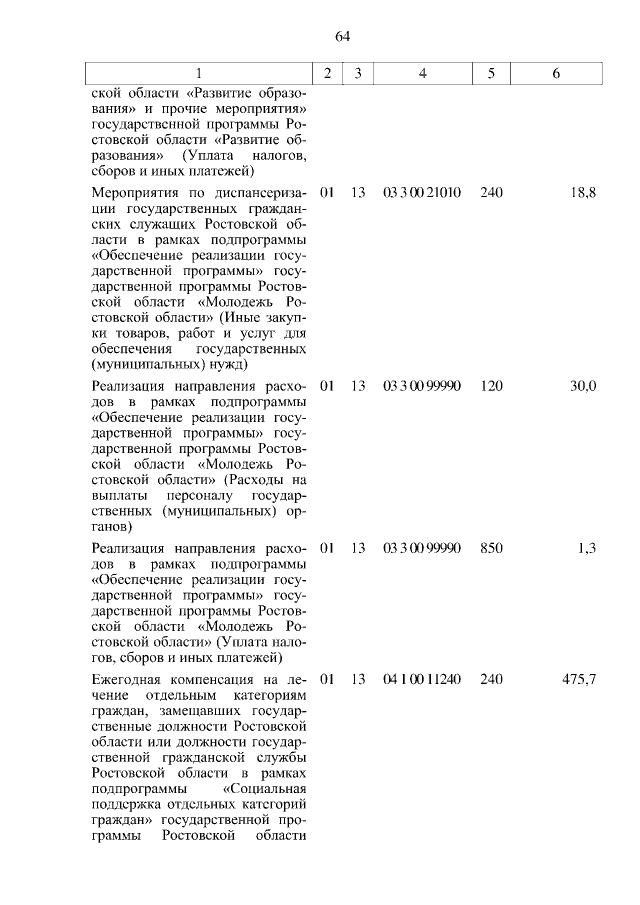 64

| 1 | 2 | 3 | 4 | 5 | 6 |
|---|---|---|---|---|---|
| ской области «Развитие образования» и прочие мероприятия» государственной программы Ростовской области «Развитие образования» (Уплата налогов, сборов и иных платежей) | | | | | |
| Мероприятия по диспансеризации государственных гражданских служащих Ростовской области в рамках подпрограммы «Обеспечение реализации государственной программы» государственной программы Ростовской области «Молодежь Ростовской области» (Иные закупки товаров, работ и услуг для обеспечения государственных (муниципальных) нужд) | 01 | 13 | 03 3 00 21010 | 240 | 18,8 |
| Реализация направления расходов в рамках подпрограммы «Обеспечение реализации государственной программы» государственной программы Ростовской области «Молодежь Ростовской области» (Расходы на выплаты персоналу государственных (муниципальных) органов) | 01 | 13 | 03 3 00 99990 | 120 | 30,0 |
| Реализация направления расходов в рамках подпрограммы «Обеспечение реализации государственной программы» государственной программы Ростовской области «Молодежь Ростовской области» (Уплата налогов, сборов и иных платежей) | 01 | 13 | 03 3 00 99990 | 850 | 1,3 |
| Ежегодная компенсация на лечение отдельным категориям граждан, замещавших государственные должности Ростовской области или должности государственной гражданской службы Ростовской области в рамках подпрограммы «Социальная поддержка отдельных категорий граждан» государственной программы Ростовской области | 01 | 13 | 04 1 00 11240 | 240 | 475,7 |